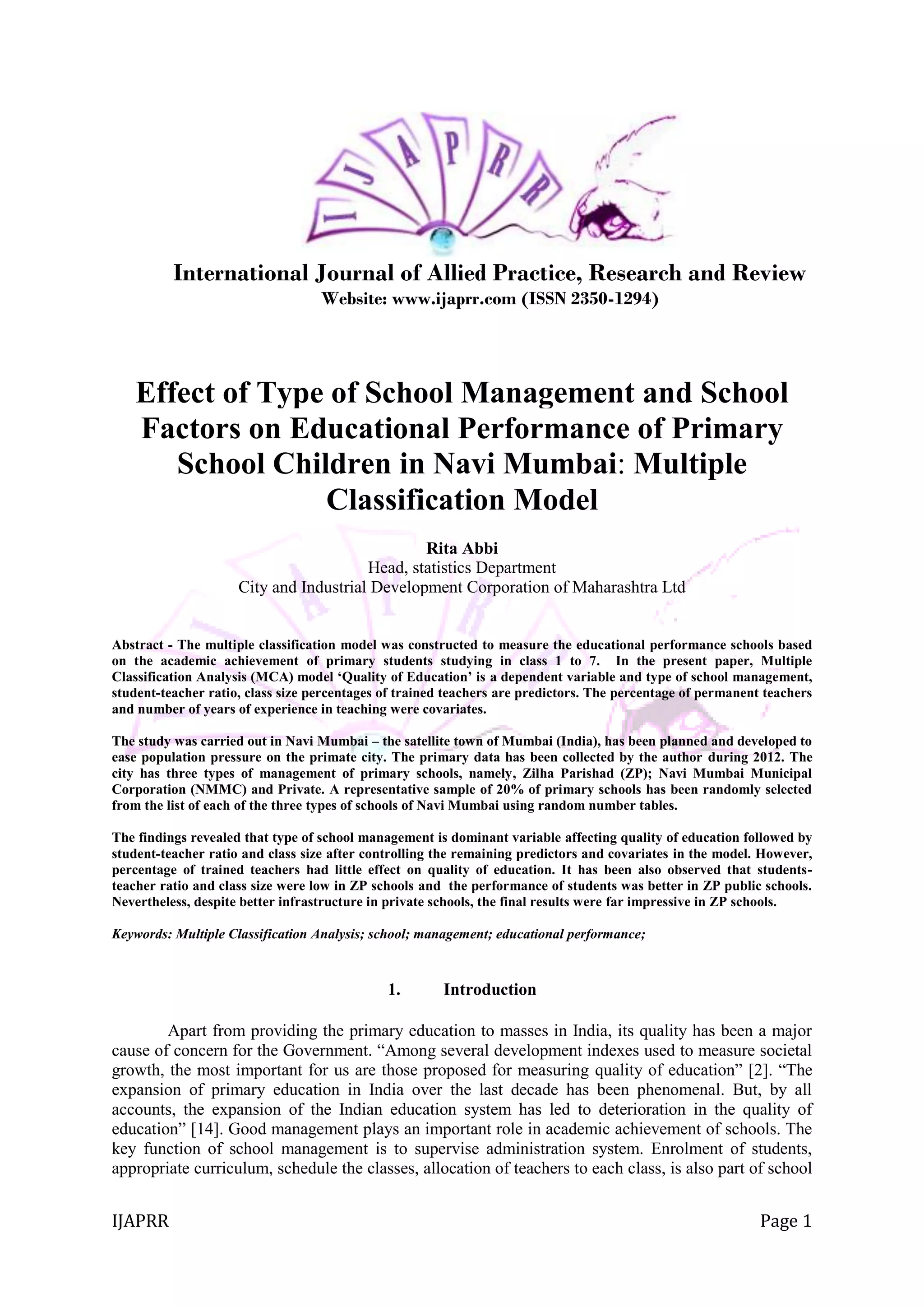 IJAPRR

International Journal of Allied Practice, Research and Review
Website: www.ijaprr.com (ISSN 2350-1294)

Effect of Type of School Management and School Factors on Educational Performance of Primary School Children in Navi Mumbai: Multiple Classification Model

Rita Abbi
Head, statistics Department
City and Industrial Development Corporation of Maharashtra Ltd

Abstract - The multiple classification model was constructed to measure the educational performance schools based on the academic achievement of primary students studying in class 1 to 7. In the present paper, Multiple Classification Analysis (MCA) model 'Quality of Education' is a dependent variable and type of school management, student-teacher ratio, class size percentages of trained teachers are predictors. The percentage of permanent teachers and number of years of experience in teaching were covariates.

The study was carried out in Navi Mumbai – the satellite town of Mumbai (India), has been planned and developed to ease population pressure on the primate city. The primary data has been collected by the author during 2012. The city has three types of management of primary schools, namely, Zilha Parishad (ZP); Navi Mumbai Municipal Corporation (NMMC) and Private. A representative sample of 20% of primary schools has been randomly selected from the list of each of the three types of schools of Navi Mumbai using random number tables.

The findings revealed that type of school management is dominant variable affecting quality of education followed by student-teacher ratio and class size after controlling the remaining predictors and covariates in the model. However, percentage of trained teachers had little effect on quality of education. It has been also observed that students-teacher ratio and class size were low in ZP schools and the performance of students was better in ZP public schools. Nevertheless, despite better infrastructure in private schools, the final results were far impressive in ZP schools.

Keywords: Multiple Classification Analysis; school; management; educational performance;

1. Introduction

Apart from providing the primary education to masses in India, its quality has been a major cause of concern for the Government. "Among several development indexes used to measure societal growth, the most important for us are those proposed for measuring quality of education" [2]. "The expansion of primary education in India over the last decade has been phenomenal. But, by all accounts, the expansion of the Indian education system has led to deterioration in the quality of education" [14]. Good management plays an important role in academic achievement of schools. The key function of school management is to supervise administration system. Enrolment of students, appropriate curriculum, schedule the classes, allocation of teachers to each class, is also part of school

IJAPRR Page 1